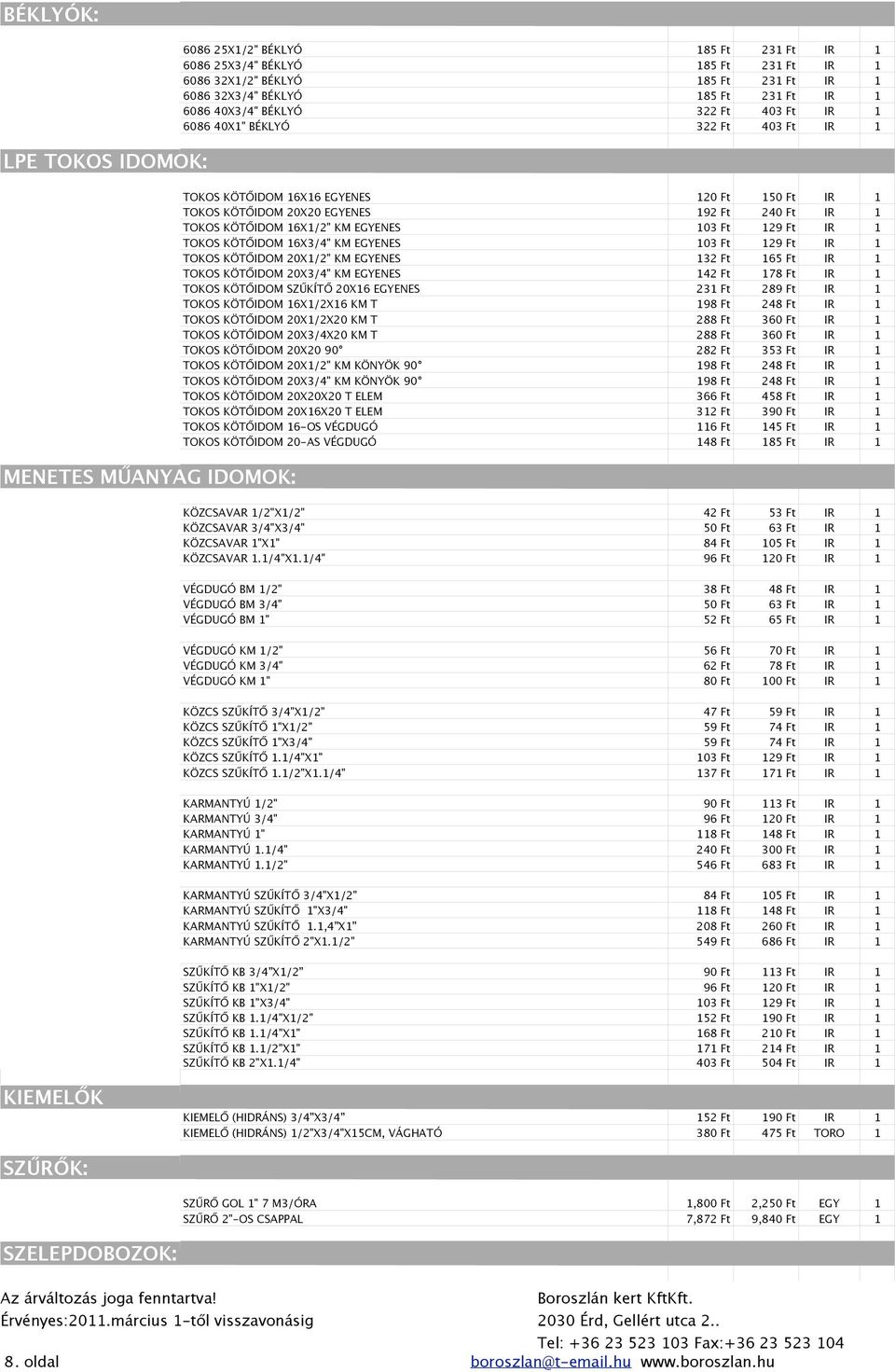 BÉKLYÓK:

| | | | | |
|---|---|---|---|---|
| 6086 25X1/2" BÉKLYÓ | 185 Ft | 231 Ft | IR | 1 |
| 6086 25X3/4" BÉKLYÓ | 185 Ft | 231 Ft | IR | 1 |
| 6086 32X1/2" BÉKLYÓ | 185 Ft | 231 Ft | IR | 1 |
| 6086 32X3/4" BÉKLYÓ | 185 Ft | 231 Ft | IR | 1 |
| 6086 40X3/4" BÉKLYÓ | 322 Ft | 403 Ft | IR | 1 |
| 6086 40X1" BÉKLYÓ | 322 Ft | 403 Ft | IR | 1 |

LPE TOKOS IDOMOK:

| | | | | |
|---|---|---|---|---|
| TOKOS KÖTŐIDOM 16X16 EGYENES | 120 Ft | 150 Ft | IR | 1 |
| TOKOS KÖTŐIDOM 20X20 EGYENES | 192 Ft | 240 Ft | IR | 1 |
| TOKOS KÖTŐIDOM 16X1/2" KM EGYENES | 103 Ft | 129 Ft | IR | 1 |
| TOKOS KÖTŐIDOM 16X3/4" KM EGYENES | 103 Ft | 129 Ft | IR | 1 |
| TOKOS KÖTŐIDOM 20X1/2" KM EGYENES | 132 Ft | 165 Ft | IR | 1 |
| TOKOS KÖTŐIDOM 20X3/4" KM EGYENES | 142 Ft | 178 Ft | IR | 1 |
| TOKOS KÖTŐIDOM SZŰKÍTŐ 20X16 EGYENES | 231 Ft | 289 Ft | IR | 1 |
| TOKOS KÖTŐIDOM 16X1/2X16 KM T | 198 Ft | 248 Ft | IR | 1 |
| TOKOS KÖTŐIDOM 20X1/2X20 KM T | 288 Ft | 360 Ft | IR | 1 |
| TOKOS KÖTŐIDOM 20X3/4X20 KM T | 288 Ft | 360 Ft | IR | 1 |
| TOKOS KÖTŐIDOM 20X20 90° | 282 Ft | 353 Ft | IR | 1 |
| TOKOS KÖTŐIDOM 20X1/2" KM KÖNYÖK 90° | 198 Ft | 248 Ft | IR | 1 |
| TOKOS KÖTŐIDOM 20X3/4" KM KÖNYÖK 90° | 198 Ft | 248 Ft | IR | 1 |
| TOKOS KÖTŐIDOM 20X20X20 T ELEM | 366 Ft | 458 Ft | IR | 1 |
| TOKOS KÖTŐIDOM 20X16X20 T ELEM | 312 Ft | 390 Ft | IR | 1 |
| TOKOS KÖTŐIDOM 16-OS VÉGDUGÓ | 116 Ft | 145 Ft | IR | 1 |
| TOKOS KÖTŐIDOM 20-AS VÉGDUGÓ | 148 Ft | 185 Ft | IR | 1 |

MENETES MŰANYAG IDOMOK:

| | | | | |
|---|---|---|---|---|
| KÖZCSAVAR 1/2"X1/2" | 42 Ft | 53 Ft | IR | 1 |
| KÖZCSAVAR 3/4"X3/4" | 50 Ft | 63 Ft | IR | 1 |
| KÖZCSAVAR 1"X1" | 84 Ft | 105 Ft | IR | 1 |
| KÖZCSAVAR 1.1/4"X1.1/4" | 96 Ft | 120 Ft | IR | 1 |
| VÉGDUGÓ BM 1/2" | 38 Ft | 48 Ft | IR | 1 |
| VÉGDUGÓ BM 3/4" | 50 Ft | 63 Ft | IR | 1 |
| VÉGDUGÓ BM 1" | 52 Ft | 65 Ft | IR | 1 |
| VÉGDUGÓ KM 1/2" | 56 Ft | 70 Ft | IR | 1 |
| VÉGDUGÓ KM 3/4" | 62 Ft | 78 Ft | IR | 1 |
| VÉGDUGÓ KM 1" | 80 Ft | 100 Ft | IR | 1 |
| KÖZCS SZŰKÍTŐ 3/4"X1/2" | 47 Ft | 59 Ft | IR | 1 |
| KÖZCS SZŰKÍTŐ 1"X1/2" | 59 Ft | 74 Ft | IR | 1 |
| KÖZCS SZŰKÍTŐ 1"X3/4" | 59 Ft | 74 Ft | IR | 1 |
| KÖZCS SZŰKÍTŐ 1.1/4"X1" | 103 Ft | 129 Ft | IR | 1 |
| KÖZCS SZŰKÍTŐ 1.1/2"X1.1/4" | 137 Ft | 171 Ft | IR | 1 |
| KARMANTYÚ 1/2" | 90 Ft | 113 Ft | IR | 1 |
| KARMANTYÚ 3/4" | 96 Ft | 120 Ft | IR | 1 |
| KARMANTYÚ 1" | 118 Ft | 148 Ft | IR | 1 |
| KARMANTYÚ 1.1/4" | 240 Ft | 300 Ft | IR | 1 |
| KARMANTYÚ 1.1/2" | 546 Ft | 683 Ft | IR | 1 |
| KARMANTYÚ SZŰKÍTŐ 3/4"X1/2" | 84 Ft | 105 Ft | IR | 1 |
| KARMANTYÚ SZŰKÍTŐ 1"X3/4" | 118 Ft | 148 Ft | IR | 1 |
| KARMANTYÚ SZŰKÍTŐ 1.1,4"X1" | 208 Ft | 260 Ft | IR | 1 |
| KARMANTYÚ SZŰKÍTŐ 2"X1.1/2" | 549 Ft | 686 Ft | IR | 1 |
| SZŰKÍTŐ KB 3/4"X1/2" | 90 Ft | 113 Ft | IR | 1 |
| SZŰKÍTŐ KB 1"X1/2" | 96 Ft | 120 Ft | IR | 1 |
| SZŰKÍTŐ KB 1"X3/4" | 103 Ft | 129 Ft | IR | 1 |
| SZŰKÍTŐ KB 1.1/4"X1/2" | 152 Ft | 190 Ft | IR | 1 |
| SZŰKÍTŐ KB 1.1/4"X1" | 168 Ft | 210 Ft | IR | 1 |
| SZŰKÍTŐ KB 1.1/2"X1" | 171 Ft | 214 Ft | IR | 1 |
| SZŰKÍTŐ KB 2"X1.1/4" | 403 Ft | 504 Ft | IR | 1 |

KIEMELŐK

| | | | | |
|---|---|---|---|---|
| KIEMELŐ (HIDRÁNS) 3/4"X3/4" | 152 Ft | 190 Ft | IR | 1 |
| KIEMELŐ (HIDRÁNS) 1/2"X3/4"X15CM, VÁGHATÓ | 380 Ft | 475 Ft | TORO | 1 |

SZŰRŐK:

| | | | | |
|---|---|---|---|---|
| SZŰRŐ GOL 1" 7 M3/ÓRA | 1,800 Ft | 2,250 Ft | EGY | 1 |
| SZŰRŐ 2"-OS CSAPPAL | 7,872 Ft | 9,840 Ft | EGY | 1 |

SZELEPDOBOZOK:

Az árváltozás joga fenntartva!
Érvényes:2011.március 1-től visszavonásig
8. oldal

Boroszlán kert KftKft.
2030 Érd, Gellért utca 2..
Tel: +36 23 523 103 Fax:+36 23 523 104
boroszlan@t-email.hu www.boroszlan.hu